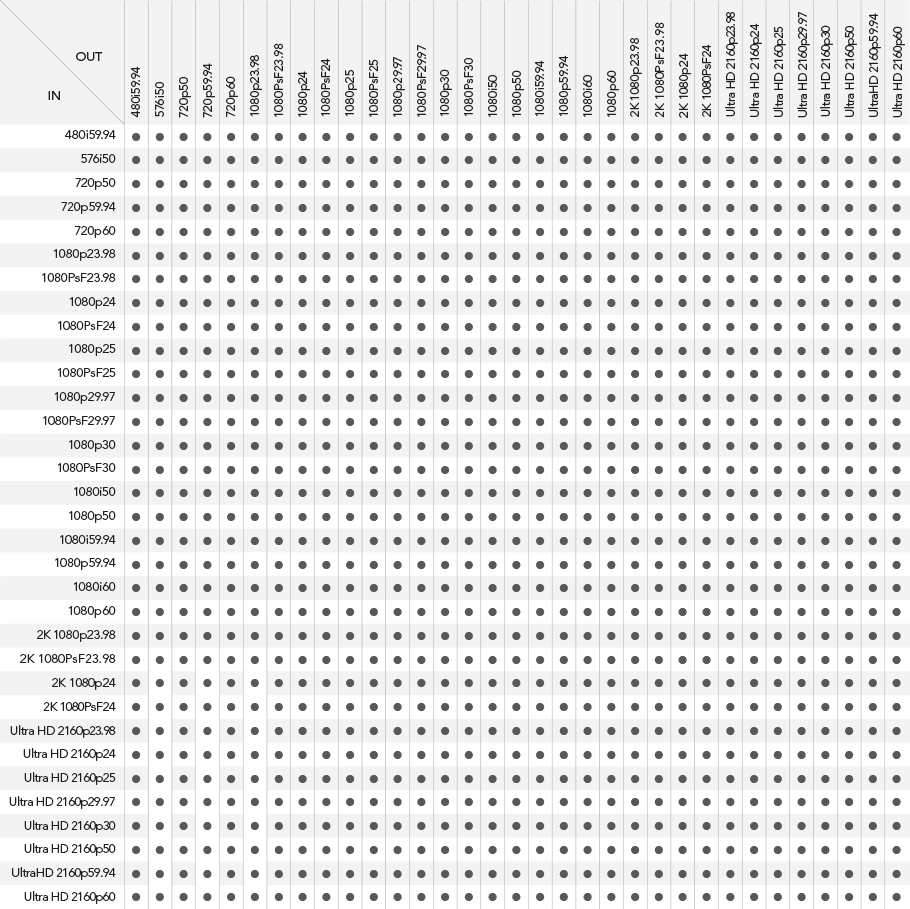 | OUT / IN | 480i59.94 | 576i50 | 720p50 | 720p59.94 | 720p60 | 1080p23.98 | 1080PsF23.98 | 1080p24 | 1080PsF24 | 1080p25 | 1080PsF25 | 1080p29.97 | 1080PsF29.97 | 1080p30 | 1080PsF30 | 1080i50 | 1080p50 | 1080i59.94 | 1080p59.94 | 1080i60 | 1080p60 | 2K 1080p23.98 | 2K 1080PsF23.98 | 2K 1080p24 | 2K 1080PsF24 | Ultra HD 2160p23.98 | Ultra HD 2160p24 | Ultra HD 2160p25 | Ultra HD 2160p29.97 | Ultra HD 2160p30 | Ultra HD 2160p50 | UltraHD 2160p59.94 | Ultra HD 2160p60 |
|---|---|---|---|---|---|---|---|---|---|---|---|---|---|---|---|---|---|---|---|---|---|---|---|---|---|---|---|---|---|---|---|---|---|
| 480i59.94 | ● | ● | ● | ● | ● | ● | ● | ● | ● | ● | ● | ● | ● | ● | ● | ● | ● | ● | ● | ● | ● | ● | ● | ● | ● | ● | ● | ● | ● | ● | ● | ● | ● |
| 576i50 | ● | ● | ● | ● | ● | ● | ● | ● | ● | ● | ● | ● | ● | ● | ● | ● | ● | ● | ● | ● | ● | ● | ● | ● | ● | ● | ● | ● | ● | ● | ● | ● | ● |
| 720p50 | ● | ● | ● | ● | ● | ● | ● | ● | ● | ● | ● | ● | ● | ● | ● | ● | ● | ● | ● | ● | ● | ● | ● | ● | ● | ● | ● | ● | ● | ● | ● | ● | ● |
| 720p59.94 | ● | ● | ● | ● | ● | ● | ● | ● | ● | ● | ● | ● | ● | ● | ● | ● | ● | ● | ● | ● | ● | ● | ● | ● | ● | ● | ● | ● | ● | ● | ● | ● | ● |
| 720p60 | ● | ● | ● | ● | ● | ● | ● | ● | ● | ● | ● | ● | ● | ● | ● | ● | ● | ● | ● | ● | ● | ● | ● | ● | ● | ● | ● | ● | ● | ● | ● | ● | ● |
| 1080p23.98 | ● | ● | ● | ● | ● | ● | ● | ● | ● | ● | ● | ● | ● | ● | ● | ● | ● | ● | ● | ● | ● | ● | ● | ● | ● | ● | ● | ● | ● | ● | ● | ● | ● |
| 1080PsF23.98 | ● | ● | ● | ● | ● | ● | ● | ● | ● | ● | ● | ● | ● | ● | ● | ● | ● | ● | ● | ● | ● | ● | ● | ● | ● | ● | ● | ● | ● | ● | ● | ● | ● |
| 1080p24 | ● | ● | ● | ● | ● | ● | ● | ● | ● | ● | ● | ● | ● | ● | ● | ● | ● | ● | ● | ● | ● | ● | ● | ● | ● | ● | ● | ● | ● | ● | ● | ● | ● |
| 1080PsF24 | ● | ● | ● | ● | ● | ● | ● | ● | ● | ● | ● | ● | ● | ● | ● | ● | ● | ● | ● | ● | ● | ● | ● | ● | ● | ● | ● | ● | ● | ● | ● | ● | ● |
| 1080p25 | ● | ● | ● | ● | ● | ● | ● | ● | ● | ● | ● | ● | ● | ● | ● | ● | ● | ● | ● | ● | ● | ● | ● | ● | ● | ● | ● | ● | ● | ● | ● | ● | ● |
| 1080PsF25 | ● | ● | ● | ● | ● | ● | ● | ● | ● | ● | ● | ● | ● | ● | ● | ● | ● | ● | ● | ● | ● | ● | ● | ● | ● | ● | ● | ● | ● | ● | ● | ● | ● |
| 1080p29.97 | ● | ● | ● | ● | ● | ● | ● | ● | ● | ● | ● | ● | ● | ● | ● | ● | ● | ● | ● | ● | ● | ● | ● | ● | ● | ● | ● | ● | ● | ● | ● | ● | ● |
| 1080PsF29.97 | ● | ● | ● | ● | ● | ● | ● | ● | ● | ● | ● | ● | ● | ● | ● | ● | ● | ● | ● | ● | ● | ● | ● | ● | ● | ● | ● | ● | ● | ● | ● | ● | ● |
| 1080p30 | ● | ● | ● | ● | ● | ● | ● | ● | ● | ● | ● | ● | ● | ● | ● | ● | ● | ● | ● | ● | ● | ● | ● | ● | ● | ● | ● | ● | ● | ● | ● | ● | ● |
| 1080PsF30 | ● | ● | ● | ● | ● | ● | ● | ● | ● | ● | ● | ● | ● | ● | ● | ● | ● | ● | ● | ● | ● | ● | ● | ● | ● | ● | ● | ● | ● | ● | ● | ● | ● |
| 1080i50 | ● | ● | ● | ● | ● | ● | ● | ● | ● | ● | ● | ● | ● | ● | ● | ● | ● | ● | ● | ● | ● | ● | ● | ● | ● | ● | ● | ● | ● | ● | ● | ● | ● |
| 1080p50 | ● | ● | ● | ● | ● | ● | ● | ● | ● | ● | ● | ● | ● | ● | ● | ● | ● | ● | ● | ● | ● | ● | ● | ● | ● | ● | ● | ● | ● | ● | ● | ● | ● |
| 1080i59.94 | ● | ● | ● | ● | ● | ● | ● | ● | ● | ● | ● | ● | ● | ● | ● | ● | ● | ● | ● | ● | ● | ● | ● | ● | ● | ● | ● | ● | ● | ● | ● | ● | ● |
| 1080p59.94 | ● | ● | ● | ● | ● | ● | ● | ● | ● | ● | ● | ● | ● | ● | ● | ● | ● | ● | ● | ● | ● | ● | ● | ● | ● | ● | ● | ● | ● | ● | ● | ● | ● |
| 1080i60 | ● | ● | ● | ● | ● | ● | ● | ● | ● | ● | ● | ● | ● | ● | ● | ● | ● | ● | ● | ● | ● | ● | ● | ● | ● | ● | ● | ● | ● | ● | ● | ● | ● |
| 1080p60 | ● | ● | ● | ● | ● | ● | ● | ● | ● | ● | ● | ● | ● | ● | ● | ● | ● | ● | ● | ● | ● | ● | ● | ● | ● | ● | ● | ● | ● | ● | ● | ● | ● |
| 2K 1080p23.98 | ● | ● | ● | ● | ● | ● | ● | ● | ● | ● | ● | ● | ● | ● | ● | ● | ● | ● | ● | ● | ● | ● | ● | ● | ● | ● | ● | ● | ● | ● | ● | ● | ● |
| 2K 1080PsF23.98 | ● | ● | ● | ● | ● | ● | ● | ● | ● | ● | ● | ● | ● | ● | ● | ● | ● | ● | ● | ● | ● | ● | ● | ● | ● | ● | ● | ● | ● | ● | ● | ● | ● |
| 2K 1080p24 | ● | ● | ● | ● | ● | ● | ● | ● | ● | ● | ● | ● | ● | ● | ● | ● | ● | ● | ● | ● | ● | ● | ● | ● | ● | ● | ● | ● | ● | ● | ● | ● | ● |
| 2K 1080PsF24 | ● | ● | ● | ● | ● | ● | ● | ● | ● | ● | ● | ● | ● | ● | ● | ● | ● | ● | ● | ● | ● | ● | ● | ● | ● | ● | ● | ● | ● | ● | ● | ● | ● |
| Ultra HD 2160p23.98 | ● | ● | ● | ● | ● | ● | ● | ● | ● | ● | ● | ● | ● | ● | ● | ● | ● | ● | ● | ● | ● | ● | ● | ● | ● | ● | ● | ● | ● | ● | ● | ● | ● |
| Ultra HD 2160p24 | ● | ● | ● | ● | ● | ● | ● | ● | ● | ● | ● | ● | ● | ● | ● | ● | ● | ● | ● | ● | ● | ● | ● | ● | ● | ● | ● | ● | ● | ● | ● | ● | ● |
| Ultra HD 2160p25 | ● | ● | ● | ● | ● | ● | ● | ● | ● | ● | ● | ● | ● | ● | ● | ● | ● | ● | ● | ● | ● | ● | ● | ● | ● | ● | ● | ● | ● | ● | ● | ● | ● |
| Ultra HD 2160p29.97 | ● | ● | ● | ● | ● | ● | ● | ● | ● | ● | ● | ● | ● | ● | ● | ● | ● | ● | ● | ● | ● | ● | ● | ● | ● | ● | ● | ● | ● | ● | ● | ● | ● |
| Ultra HD 2160p30 | ● | ● | ● | ● | ● | ● | ● | ● | ● | ● | ● | ● | ● | ● | ● | ● | ● | ● | ● | ● | ● | ● | ● | ● | ● | ● | ● | ● | ● | ● | ● | ● | ● |
| Ultra HD 2160p50 | ● | ● | ● | ● | ● | ● | ● | ● | ● | ● | ● | ● | ● | ● | ● | ● | ● | ● | ● | ● | ● | ● | ● | ● | ● | ● | ● | ● | ● | ● | ● | ● | ● |
| UltraHD 2160p59.94 | ● | ● | ● | ● | ● | ● | ● | ● | ● | ● | ● | ● | ● | ● | ● | ● | ● | ● | ● | ● | ● | ● | ● | ● | ● | ● | ● | ● | ● | ● | ● | ● | ● |
| Ultra HD 2160p60 | ● | ● | ● | ● | ● | ● | ● | ● | ● | ● | ● | ● | ● | ● | ● | ● | ● | ● | ● | ● | ● | ● | ● | ● | ● | ● | ● | ● | ● | ● | ● | ● | ● |